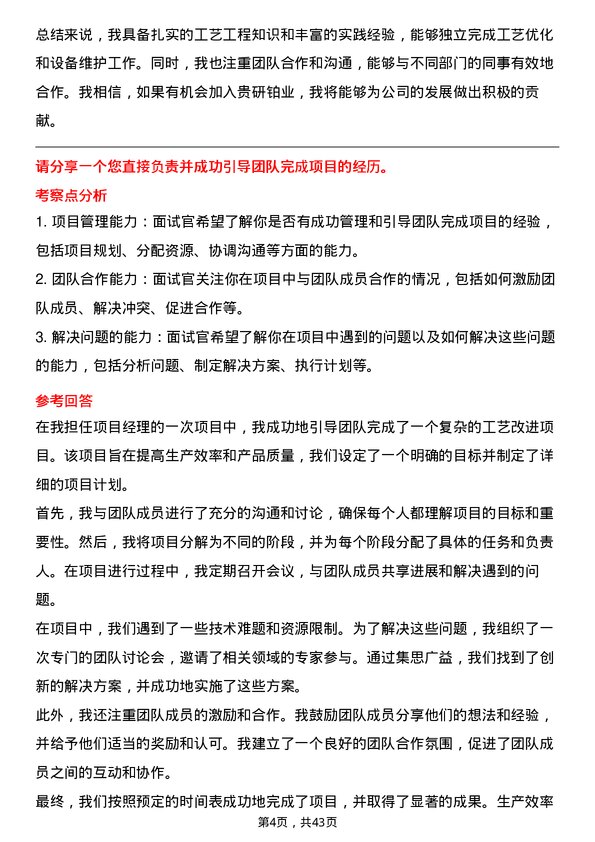 总结来说，我具备扎实的工艺工程知识和丰富的实践经验，能够独立完成工艺优化和设备维护工作。同时，我也注重团队合作和沟通，能够与不同部门的同事有效地合作。我相信，如果有机会加入贵研铂业，我将能够为公司的发展做出积极的贡献。

请分享一个您直接负责并成功引导团队完成项目的经历。

考察点分析

1. 项目管理能力：面试官希望了解你是否有成功管理和引导团队完成项目的经验，包括项目规划、分配资源、协调沟通等方面的能力。

2. 团队合作能力：面试官关注你在项目中与团队成员合作的情况，包括如何激励团队成员、解决冲突、促进合作等。

3. 解决问题的能力：面试官希望了解你在项目中遇到的问题以及如何解决这些问题的能力，包括分析问题、制定解决方案、执行计划等。

参考回答

在我担任项目经理的一次项目中，我成功地引导团队完成了一个复杂的工艺改进项目。该项目旨在提高生产效率和产品质量，我们设定了一个明确的目标并制定了详细的项目计划。

首先，我与团队成员进行了充分的沟通和讨论，确保每个人都理解项目的目标和重要性。然后，我将项目分解为不同的阶段，并为每个阶段分配了具体的任务和负责人。在项目进行过程中，我定期召开会议，与团队成员共享进展和解决遇到的问题。

在项目中，我们遇到了一些技术难题和资源限制。为了解决这些问题，我组织了一次专门的团队讨论会，邀请了相关领域的专家参与。通过集思广益，我们找到了创新的解决方案，并成功地实施了这些方案。

此外，我还注重团队成员的激励和合作。我鼓励团队成员分享他们的想法和经验，并给予他们适当的奖励和认可。我建立了一个良好的团队合作氛围，促进了团队成员之间的互动和协作。

最终，我们按照预定的时间表成功地完成了项目，并取得了显著的成果。生产效率

第4页，共43页